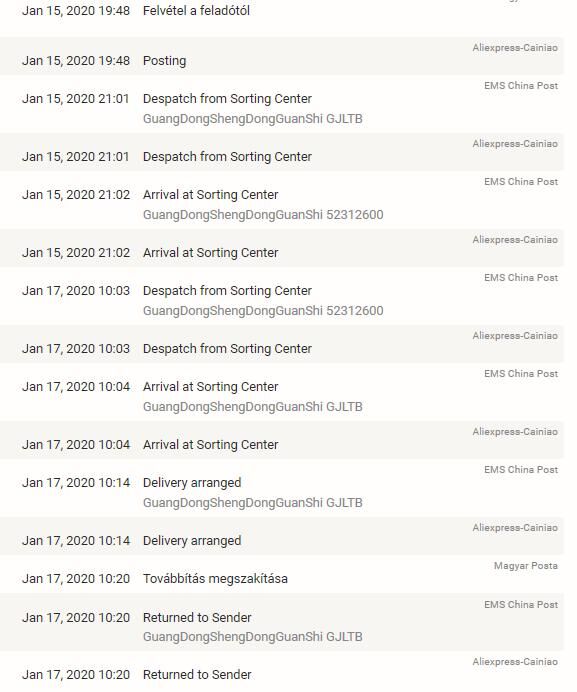 Jan 15, 2020 19:48 Felvétel a feladótól

Aliexpress-Cainiao
Jan 15, 2020 19:48 Posting

EMS China Post
Jan 15, 2020 21:01 Despatch from Sorting Center
GuangDongShengDongGuanShi GJLTB

Aliexpress-Cainiao
Jan 15, 2020 21:01 Despatch from Sorting Center

EMS China Post
Jan 15, 2020 21:02 Arrival at Sorting Center
GuangDongShengDongGuanShi 52312600

Aliexpress-Cainiao
Jan 15, 2020 21:02 Arrival at Sorting Center

EMS China Post
Jan 17, 2020 10:03 Despatch from Sorting Center
GuangDongShengDongGuanShi 52312600

Aliexpress-Cainiao
Jan 17, 2020 10:03 Despatch from Sorting Center

EMS China Post
Jan 17, 2020 10:04 Arrival at Sorting Center
GuangDongShengDongGuanShi GJLTB

Aliexpress-Cainiao
Jan 17, 2020 10:04 Arrival at Sorting Center

EMS China Post
Jan 17, 2020 10:14 Delivery arranged
GuangDongShengDongGuanShi GJLTB

Aliexpress-Cainiao
Jan 17, 2020 10:14 Delivery arranged

Magyar Posta
Jan 17, 2020 10:20 Továbbítás megszakítása

EMS China Post
Jan 17, 2020 10:20 Returned to Sender
GuangDongShengDongGuanShi GJLTB

Aliexpress-Cainiao
Jan 17, 2020 10:20 Returned to Sender